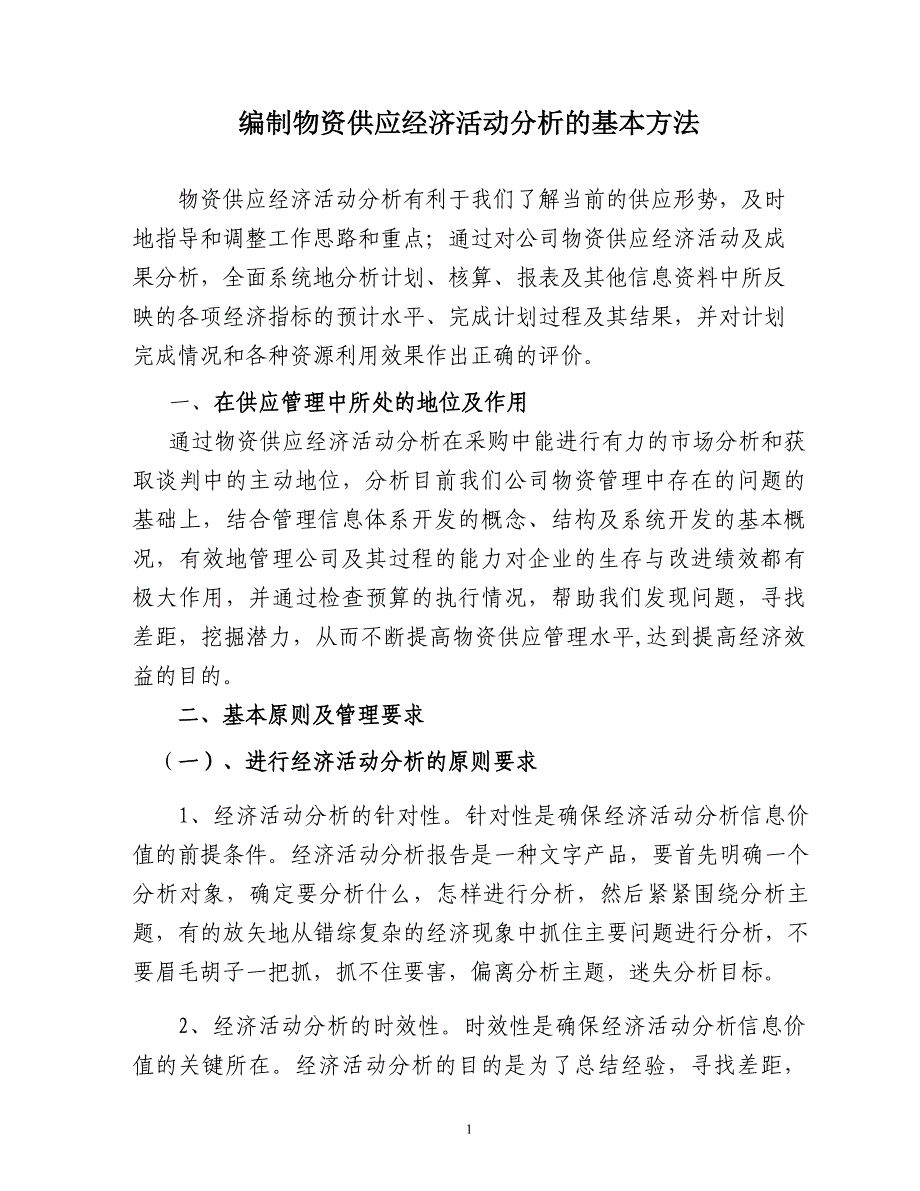 编制物资供应经济活动分析的基本方法

物资供应经济活动分析有利于我们了解当前的供应形势，及时地指导和调整工作思路和重点；通过对公司物资供应经济活动及成果分析，全面系统地分析计划、核算、报表及其他信息资料中所反映的各项经济指标的预计水平、完成计划过程及其结果，并对计划完成情况和各种资源利用效果作出正确的评价。

一、在供应管理中所处的地位及作用

通过物资供应经济活动分析在采购中能进行有力的市场分析和获取谈判中的主动地位，分析目前我们公司物资管理中存在的问题的基础上，结合管理信息体系开发的概念、结构及系统开发的基本概况，有效地管理公司及其过程的能力对企业的生存与改进绩效都有极大作用，并通过检查预算的执行情况，帮助我们发现问题，寻找差距，挖掘潜力，从而不断提高物资供应管理水平,达到提高经济效益的目的。

二、基本原则及管理要求

（一）、进行经济活动分析的原则要求

1、经济活动分析的针对性。针对性是确保经济活动分析信息价值的前提条件。经济活动分析报告是一种文字产品，要首先明确一个分析对象，确定要分析什么，怎样进行分析，然后紧紧围绕分析主题，有的放矢地从错综复杂的经济现象中抓住主要问题进行分析，不要眉毛胡子一把抓，抓不住要害，偏离分析主题，迷失分析目标。

2、经济活动分析的时效性。时效性是确保经济活动分析信息价值的关键所在。经济活动分析的目的是为了总结经验，寻找差距，

1